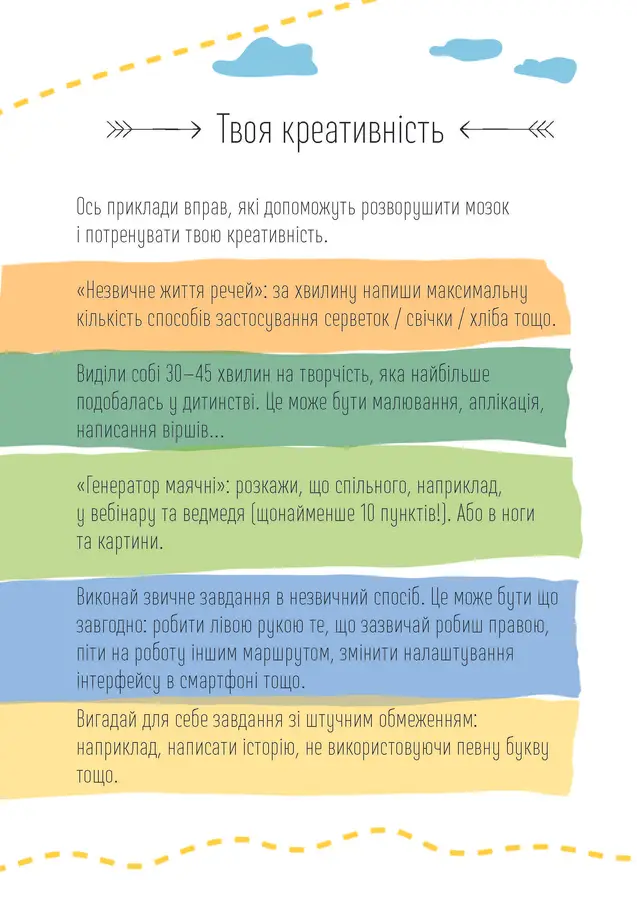 Твоя креативність

Ось приклади вправ, які допоможуть розворушити мозок і потренувати твою креативність.

«Незвичне життя речей»: за хвилину напиши максимальну кількість способів застосування серветок / свічки / хліба тощо.

Виділи собі 30–45 хвилин на творчість, яка найбільше подобалась у дитинстві. Це може бути малювання, аплікація, написання віршів...

«Генератор маячні»: розкажи, що спільного, наприклад, у вебінару та ведмедя (щонайменше 10 пунктів!). Або в ноги та картини.

Виконай звичне завдання в незвичний спосіб. Це може бути що завгодно: робити лівою рукою те, що зазвичай робиш правою, піти на роботу іншим маршрутом, змінити налаштування інтерфейсу в смартфоні тощо.

Вигадай для себе завдання зі штучним обмеженням: наприклад, написати історію, не використовуючи певну букву тощо.